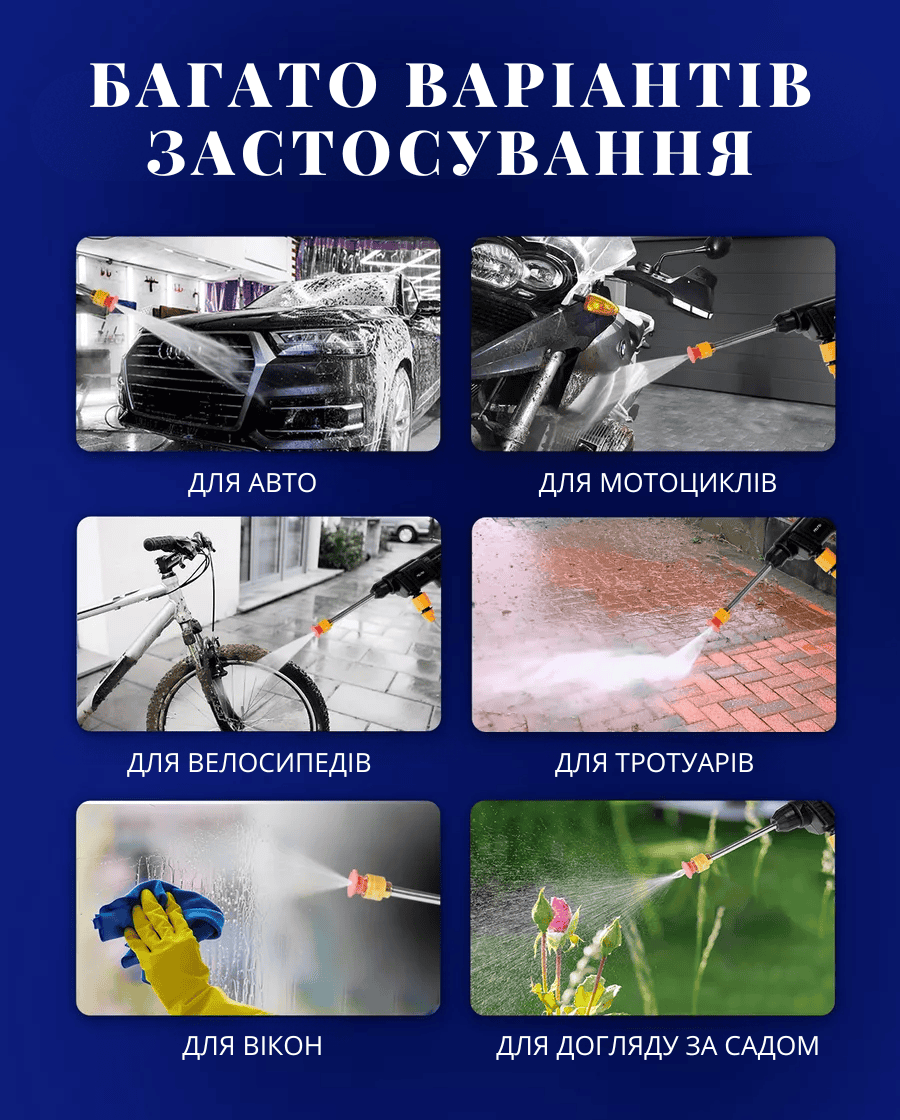 БАГАТО ВАРІАНТІВ ЗАСТОСУВАННЯ

ДЛЯ АВТО

ДЛЯ МОТОЦИКЛІВ

ДЛЯ ВЕЛОСИПЕДІВ

ДЛЯ ТРОТУАРІВ

ДЛЯ ВІКОН

ДЛЯ ДОГЛЯДУ ЗА САДОМ